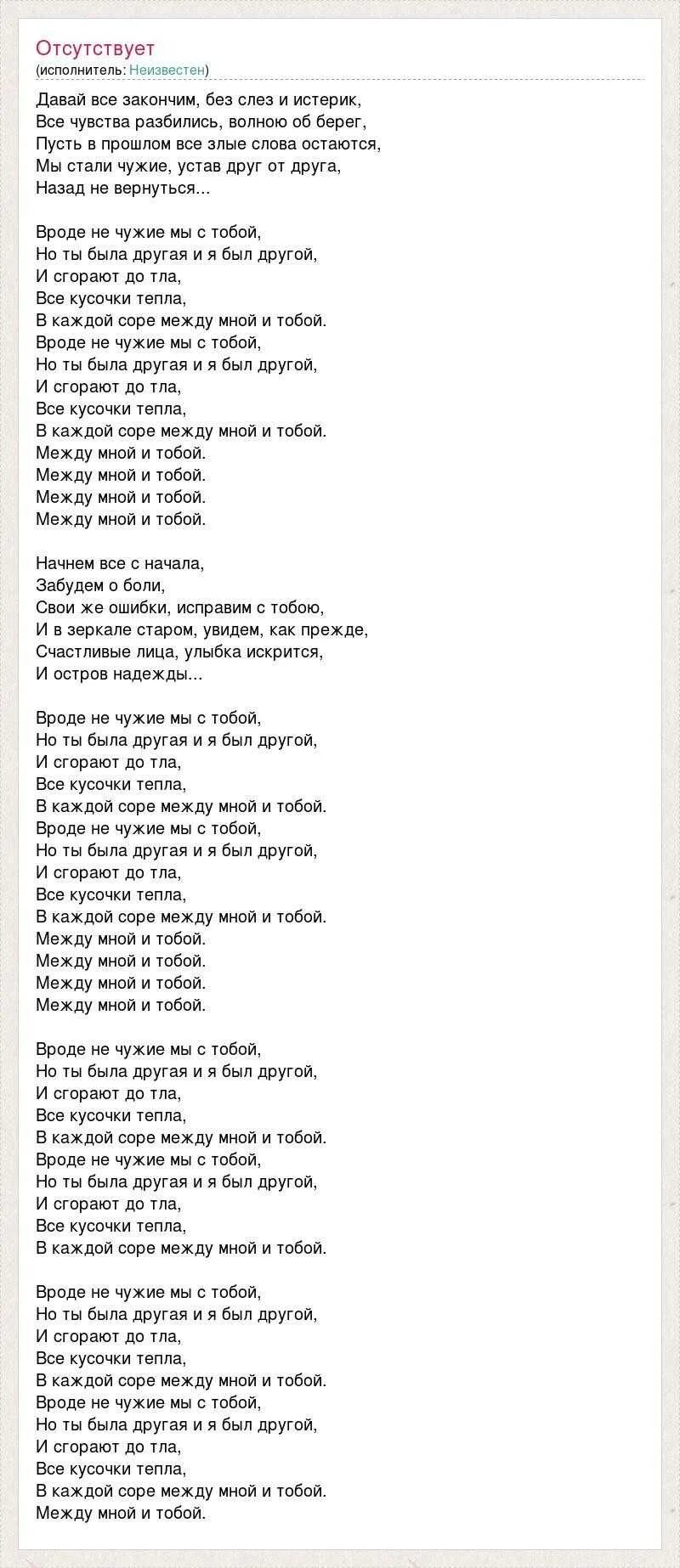 Отсутствует
(исполнитель: Неизвестен)

Давай все закончим, без слез и истерик,
Все чувства разбились, волною об берег,
Пусть в прошлом все злые слова остаются,
Мы стали чужие, устав друг от друга,
Назад не вернуться...

Вроде не чужие мы с тобой,
Но ты была другая и я был другой,
И сгорают до тла,
Все кусочки тепла,
В каждой соре между мной и тобой.
Вроде не чужие мы с тобой,
Но ты была другая и я был другой,
И сгорают до тла,
Все кусочки тепла,
В каждой соре между мной и тобой.
Между мной и тобой.
Между мной и тобой.
Между мной и тобой.
Между мной и тобой.

Начнем все с начала,
Забудем о боли,
Свои же ошибки, исправим с тобою,
И в зеркале старом, увидем, как прежде,
Счастливые лица, улыбка искрится,
И остров надежды...

Вроде не чужие мы с тобой,
Но ты была другая и я был другой,
И сгорают до тла,
Все кусочки тепла,
В каждой соре между мной и тобой.
Вроде не чужие мы с тобой,
Но ты была другая и я был другой,
И сгорают до тла,
Все кусочки тепла,
В каждой соре между мной и тобой.
Между мной и тобой.
Между мной и тобой.
Между мной и тобой.
Между мной и тобой.

Вроде не чужие мы с тобой,
Но ты была другая и я был другой,
И сгорают до тла,
Все кусочки тепла,
В каждой соре между мной и тобой.
Вроде не чужие мы с тобой,
Но ты была другая и я был другой,
И сгорают до тла,
Все кусочки тепла,
В каждой соре между мной и тобой.

Вроде не чужие мы с тобой,
Но ты была другая и я был другой,
И сгорают до тла,
Все кусочки тепла,
В каждой соре между мной и тобой.
Вроде не чужие мы с тобой,
Но ты была другая и я был другой,
И сгорают до тла,
Все кусочки тепла,
В каждой соре между мной и тобой.
Между мной и тобой.